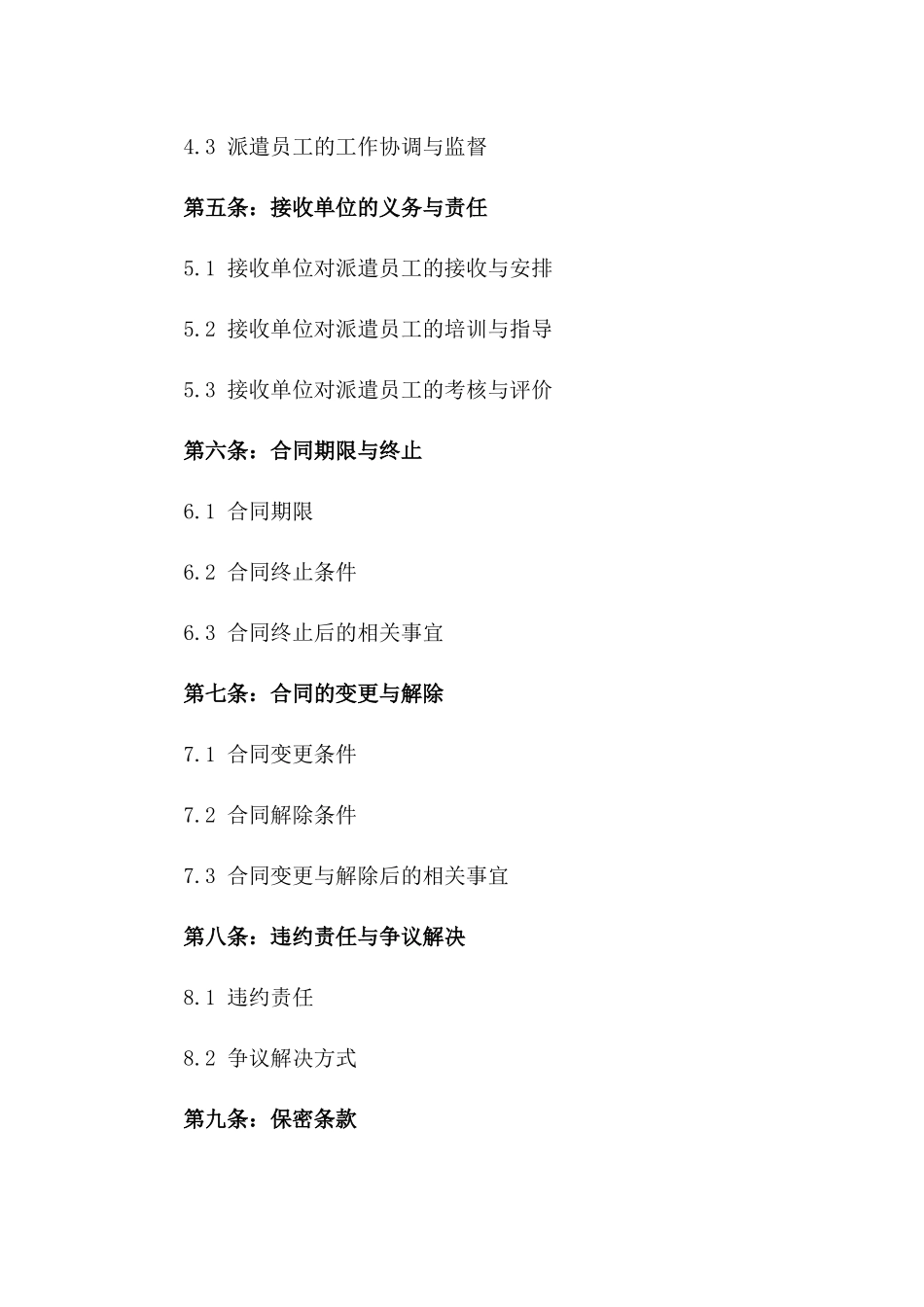 4.3 派遣员工的工作协调与监督

第五条：接收单位的义务与责任

5.1 接收单位对派遣员工的接收与安排

5.2 接收单位对派遣员工的培训与指导

5.3 接收单位对派遣员工的考核与评价

第六条：合同期限与终止

6.1 合同期限

6.2 合同终止条件

6.3 合同终止后的相关事宜

第七条：合同的变更与解除

7.1 合同变更条件

7.2 合同解除条件

7.3 合同变更与解除后的相关事宜

第八条：违约责任与争议解决

8.1 违约责任

8.2 争议解决方式

第九条：保密条款